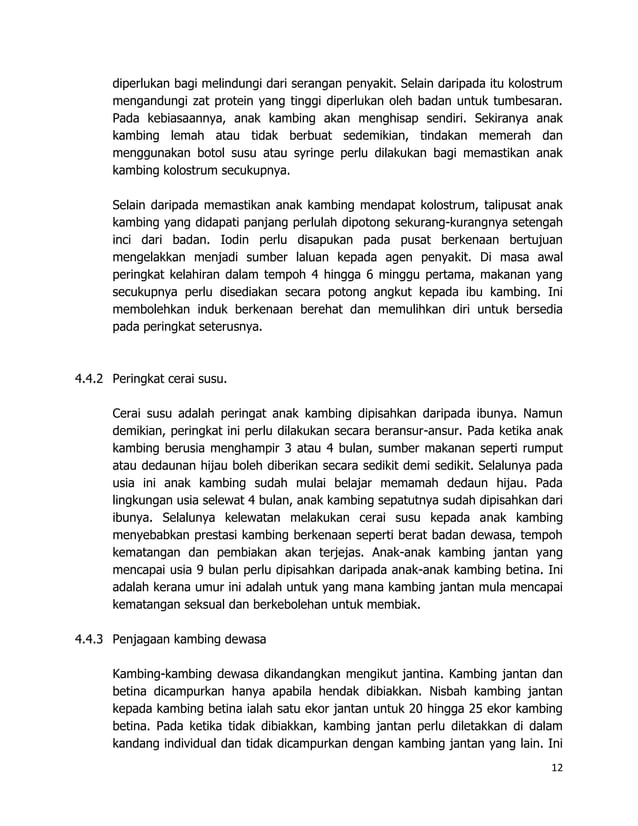 diperlukan bagi melindungi dari serangan penyakit. Selain daripada itu kolostrum mengandungi zat protein yang tinggi diperlukan oleh badan untuk tumbesaran. Pada kebiasaannya, anak kambing akan menghisap sendiri. Sekiranya anak kambing lemah atau tidak berbuat sedemikian, tindakan memerah dan menggunakan botol susu atau syringe perlu dilakukan bagi memastikan anak kambing kolostrum secukupnya.

Selain daripada memastikan anak kambing mendapat kolostrum, talipusat anak kambing yang didapati panjang perlulah dipotong sekurang-kurangnya setengah inci dari badan. Iodin perlu disapukan pada pusat berkenaan bertujuan mengelakkan menjadi sumber laluan kepada agen penyakit. Di masa awal peringkat kelahiran dalam tempoh 4 hingga 6 minggu pertama, makanan yang secukupnya perlu disediakan secara potong angkut kepada ibu kambing. Ini membolehkan induk berkenaan berehat dan memulihkan diri untuk bersedia pada peringkat seterusnya.

4.4.2 Peringkat cerai susu.

Cerai susu adalah peringat anak kambing dipisahkan daripada ibunya. Namun demikian, peringkat ini perlu dilakukan secara beransur-ansur. Pada ketika anak kambing berusia menghampir 3 atau 4 bulan, sumber makanan seperti rumput atau dedaunan hijau boleh diberikan secara sedikit demi sedikit. Selalunya pada usia ini anak kambing sudah mulai belajar memamah dedaun hijau. Pada lingkungan usia selewat 4 bulan, anak kambing sepatutnya sudah dipisahkan dari ibunya. Selalunya kelewatan melakukan cerai susu kepada anak kambing menyebabkan prestasi kambing berkenaan seperti berat badan dewasa, tempoh kematangan dan pembiakan akan terjejas. Anak-anak kambing jantan yang mencapai usia 9 bulan perlu dipisahkan daripada anak-anak kambing betina. Ini adalah kerana umur ini adalah untuk yang mana kambing jantan mula mencapai kematangan seksual dan berkebolehan untuk membiak.

4.4.3 Penjagaan kambing dewasa

Kambing-kambing dewasa dikandangkan mengikut jantina. Kambing jantan dan betina dicampurkan hanya apabila hendak dibiakkan. Nisbah kambing jantan kepada kambing betina ialah satu ekor jantan untuk 20 hingga 25 ekor kambing betina. Pada ketika tidak dibiakkan, kambing jantan perlu diletakkan di dalam kandang individual dan tidak dicampurkan dengan kambing jantan yang lain. Ini

12